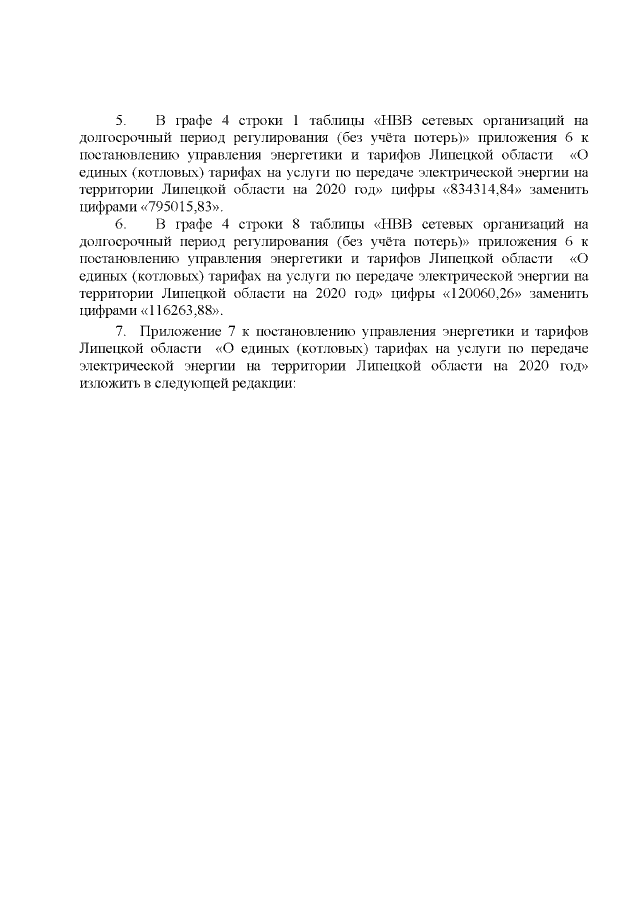 5. В графе 4 строки 1 таблицы «НВВ сетевых организаций на долгосрочный период регулирования (без учёта потерь)» приложения 6 к постановлению управления энергетики и тарифов Липецкой области «О единых (котловых) тарифах на услуги по передаче электрической энергии на территории Липецкой области на 2020 год» цифры «834314,84» заменить цифрами «795015,83».

6. В графе 4 строки 8 таблицы «НВВ сетевых организаций на долгосрочный период регулирования (без учёта потерь)» приложения 6 к постановлению управления энергетики и тарифов Липецкой области «О единых (котловых) тарифах на услуги по передаче электрической энергии на территории Липецкой области на 2020 год» цифры «120060,26» заменить цифрами «116263,88».

7. Приложение 7 к постановлению управления энергетики и тарифов Липецкой области «О единых (котловых) тарифах на услуги по передаче электрической энергии на территории Липецкой области на 2020 год» изложить в следующей редакции: